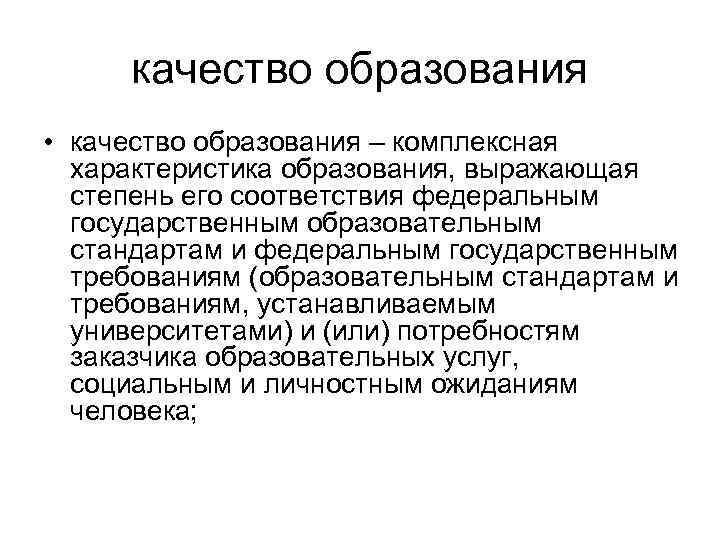 качество образования

• качество образования – комплексная характеристика образования, выражающая степень его соответствия федеральным государственным образовательным стандартам и федеральным государственным требованиям (образовательным стандартам и требованиям, устанавливаемым университетами) и (или) потребностям заказчика образовательных услуг, социальным и личностным ожиданиям человека;